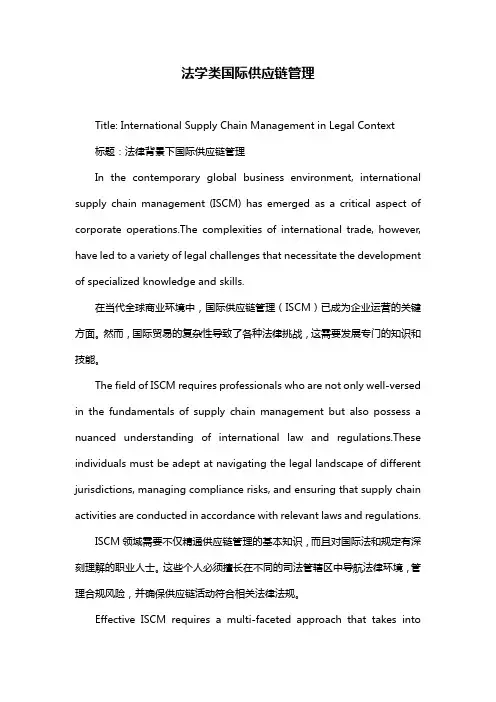 法学类国际供应链管理

Title: International Supply Chain Management in Legal Context

标题：法律背景下国际供应链管理

In the contemporary global business environment, international supply chain management (ISCM) has emerged as a critical aspect of corporate operations.The complexities of international trade, however, have led to a variety of legal challenges that necessitate the development of specialized knowledge and skills.

在当代全球商业环境中，国际供应链管理（ISCM）已成为企业运营的关键方面。然而，国际贸易的复杂性导致了各种法律挑战，这需要发展专门的知识和技能。

The field of ISCM requires professionals who are not only well-versed in the fundamentals of supply chain management but also possess a nuanced understanding of international law and regulations.These individuals must be adept at navigating the legal landscape of different jurisdictions, managing compliance risks, and ensuring that supply chain activities are conducted in accordance with relevant laws and regulations.

ISCM 领域需要不仅精通供应链管理的基本知识，而且对国际法和规定有深刻理解的职业人士。这些个人必须擅长在不同的司法管辖区中导航法律环境，管理合规风险，并确保供应链活动符合相关法律法规。

Effective ISCM requires a multi-faceted approach that takes into